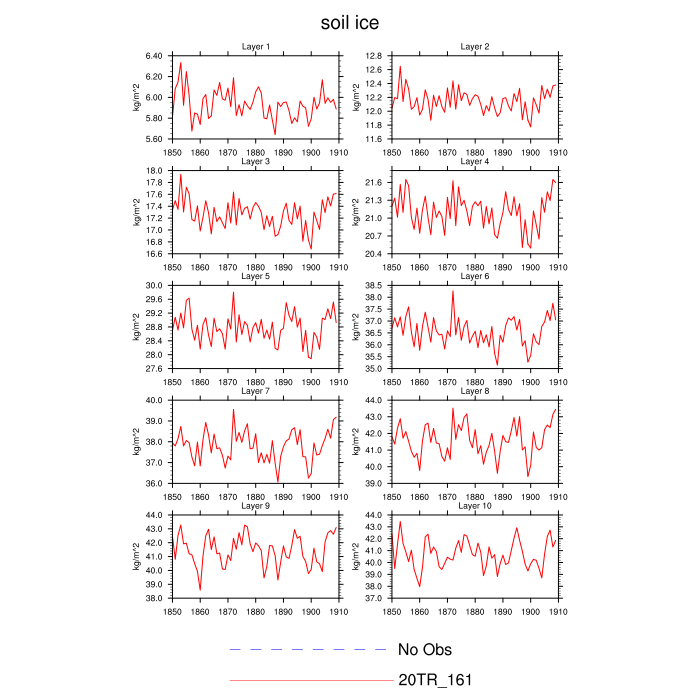 soil ice

Layer 1
kg/m^2
6.40
6.20
6.00
5.80
5.60
1850 1860 1870 1880 1890 1900 1910

Layer 2
kg/m^2
12.8
12.6
12.4
12.2
12.0
11.8
11.6
1850 1860 1870 1880 1890 1900 1910

Layer 3
kg/m^2
18.0
17.8
17.6
17.4
17.2
17.0
16.8
16.6
1850 1860 1870 1880 1890 1900 1910

Layer 4
kg/m^2
21.6
21.3
21.0
20.7
20.4
1850 1860 1870 1880 1890 1900 1910

Layer 5
kg/m^2
30.0
29.6
29.2
28.8
28.4
28.0
27.6
1850 1860 1870 1880 1890 1900 1910

Layer 6
kg/m^2
38.5
38.0
37.5
37.0
36.5
36.0
35.5
35.0
1850 1860 1870 1880 1890 1900 1910

Layer 7
kg/m^2
40.0
39.0
38.0
37.0
36.0
1850 1860 1870 1880 1890 1900 1910

Layer 8
kg/m^2
44.0
43.0
42.0
41.0
40.0
39.0
1850 1860 1870 1880 1890 1900 1910

Layer 9
kg/m^2
44.0
43.0
42.0
41.0
40.0
39.0
38.0
1850 1860 1870 1880 1890 1900 1910

Layer 10
kg/m^2
44.0
43.0
42.0
41.0
40.0
39.0
38.0
37.0
1850 1860 1870 1880 1890 1900 1910

No Obs
20TR_161